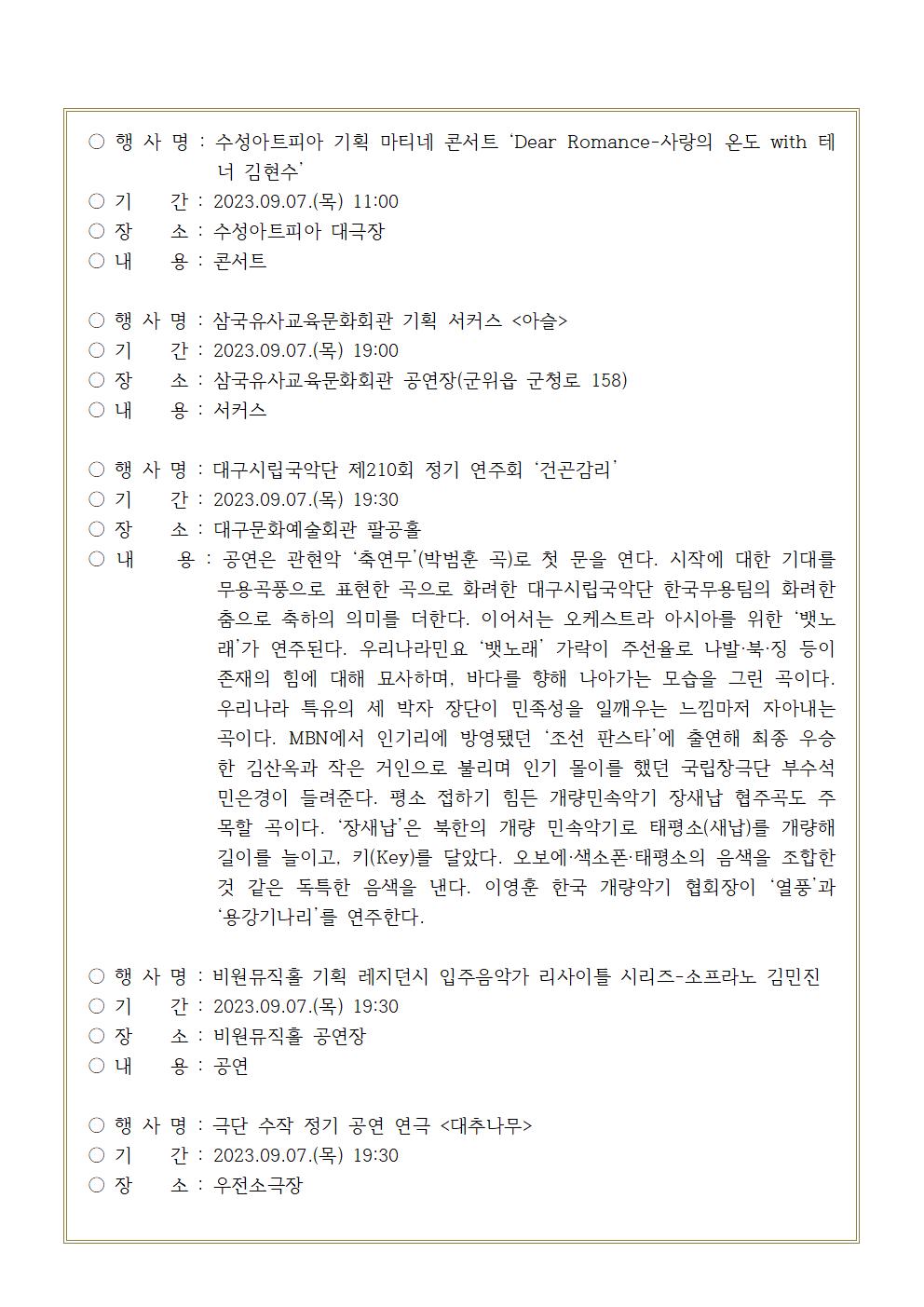 ○ 행 사 명 : 수성아트피아 기획 마티네 콘서트 'Dear Romance-사랑의 온도 with 테너 김현수'
○ 기　　간 : 2023.09.07.(목) 11:00
○ 장　　소 : 수성아트피아 대극장
○ 내　　용 : 콘서트

○ 행 사 명 : 삼국유사교육문화회관 기획 서커스 <아슬>
○ 기　　간 : 2023.09.07.(목) 19:00
○ 장　　소 : 삼국유사교육문화회관 공연장(군위읍 군청로 158)
○ 내　　용 : 서커스

○ 행 사 명 : 대구시립국악단 제210회 정기 연주회 '건곤감리'
○ 기　　간 : 2023.09.07.(목) 19:30
○ 장　　소 : 대구문화예술회관 팔공홀
○ 내　　용 : 공연은 관현악 '축연무'(박범훈 곡)로 첫 문을 연다. 시작에 대한 기대를 무용곡풍으로 표현한 곡으로 화려한 대구시립국악단 한국무용팀의 화려한 춤으로 축하의 의미를 더한다. 이어서는 오케스트라 아시아를 위한 '뱃노래'가 연주된다. 우리나라민요 '뱃노래' 가락이 주선율로 나발·북·징 등이 존재의 힘에 대해 묘사하며, 바다를 향해 나아가는 모습을 그린 곡이다. 우리나라 특유의 세 박자 장단이 민족성을 일깨우는 느낌마저 자아내는 곡이다. MBN에서 인기리에 방영됐던 '조선 판스타'에 출연해 최종 우승한 김산옥과 작은 거인으로 불리며 인기 몰이를 했던 국립창극단 부수석 민은경이 들려준다. 평소 접하기 힘든 개량민속악기 장새납 협주곡도 주목할 곡이다. '장새납'은 북한의 개량 민속악기로 태평소(새납)를 개량해 길이를 늘이고, 키(Key)를 달았다. 오보에·색소폰·태평소의 음색을 조합한 것 같은 독특한 음색을 낸다. 이영훈 한국 개량악기 협회장이 '열풍'과 '용강기나리'를 연주한다.

○ 행 사 명 : 비원뮤직홀 기획 레지던시 입주음악가 리사이틀 시리즈-소프라노 김민진
○ 기　　간 : 2023.09.07.(목) 19:30
○ 장　　소 : 비원뮤직홀 공연장
○ 내　　용 : 공연

○ 행 사 명 : 극단 수작 정기 공연 연극 <대추나무>
○ 기　　간 : 2023.09.07.(목) 19:30
○ 장　　소 : 우전소극장